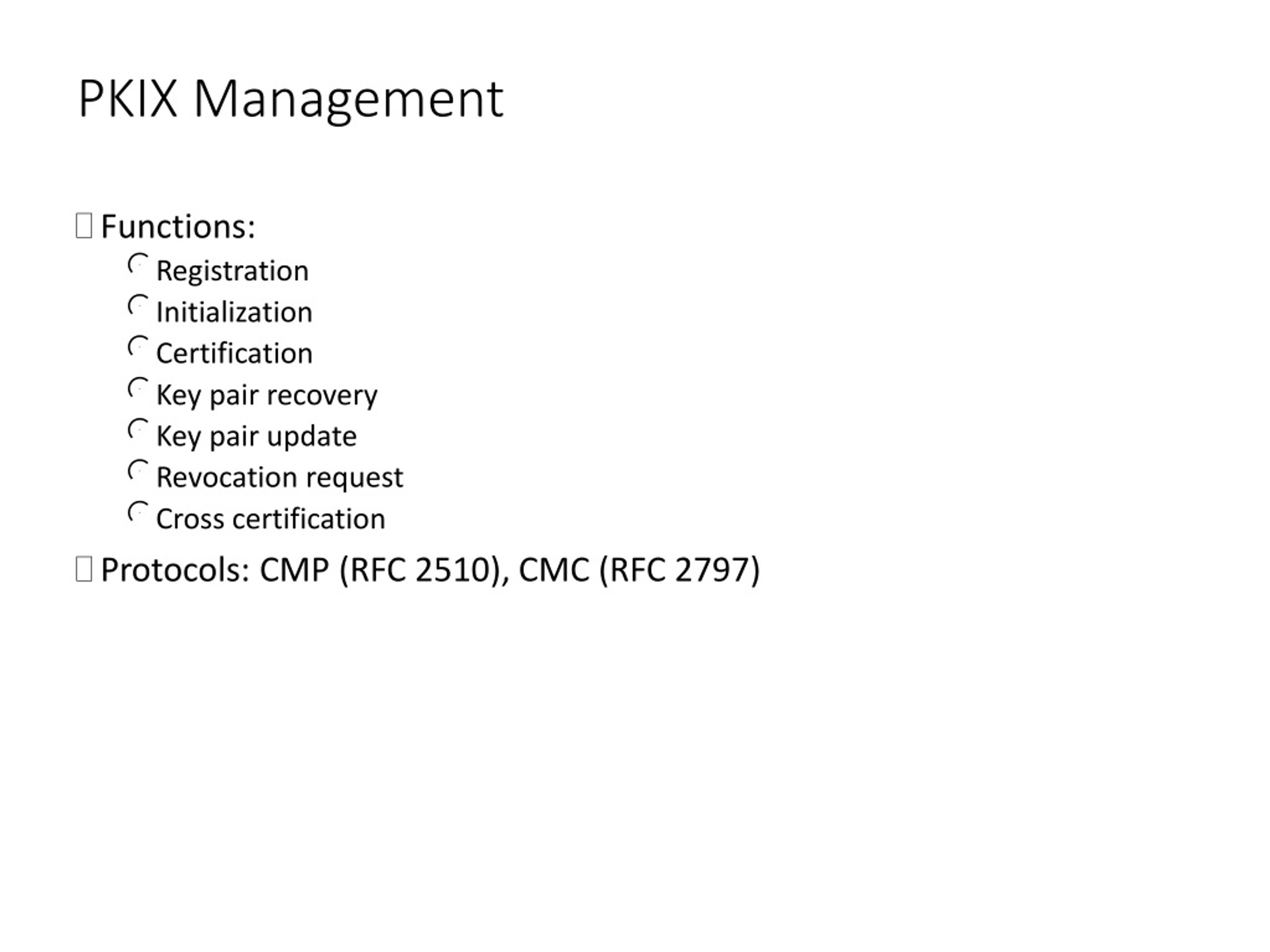 PKIX Management

Functions:

Registration
Initialization
Certification
Key pair recovery
Key pair update
Revocation request
Cross certification

Protocols: CMP (RFC 2510), CMC (RFC 2797)